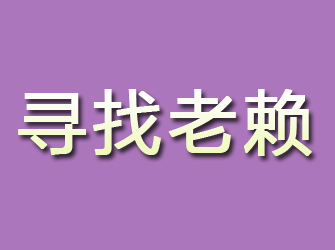 寻找老赖